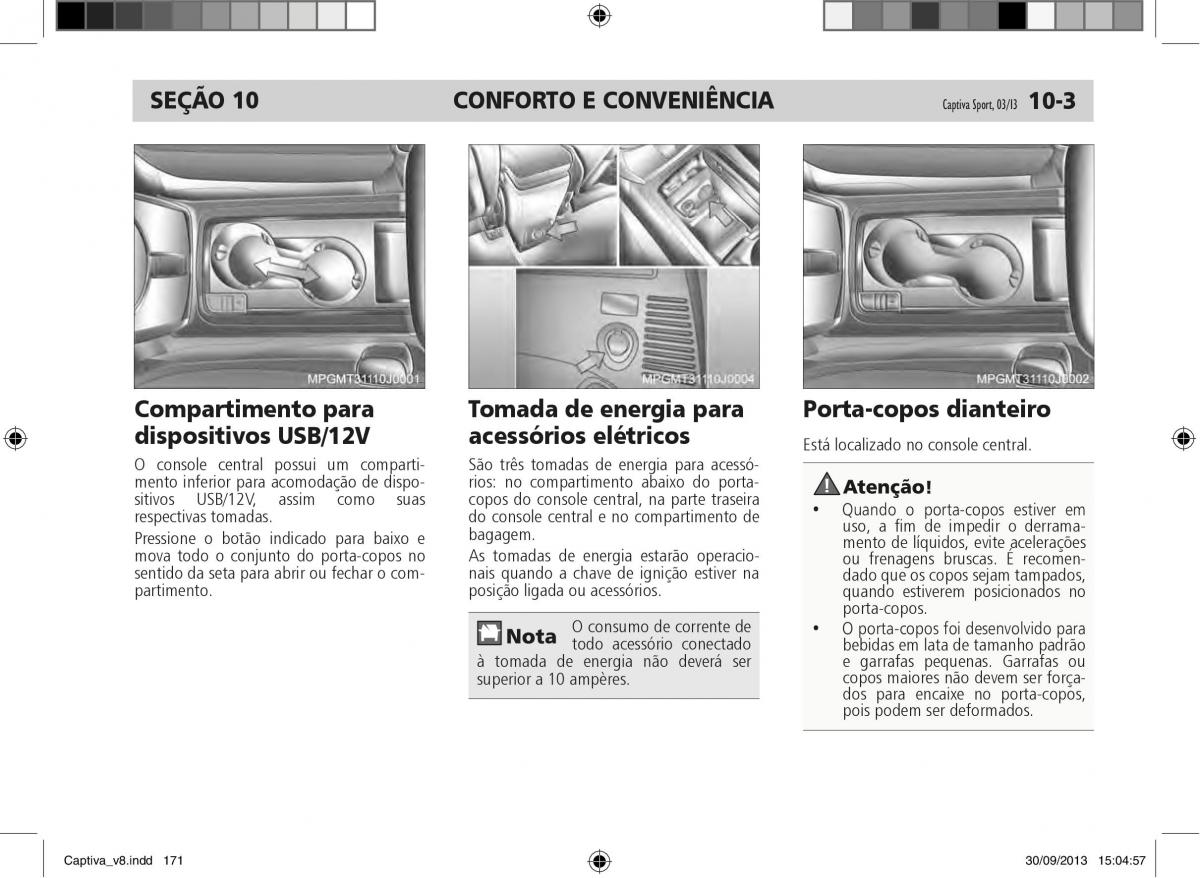 SEÇÃO 10 CONFORTO E CONVENIÊNCIA Captiva Sport, 03/13 10-3

MPGMT31110J0001

Compartimento para dispositivos USB/12V

O console central possui um compartimento inferior para acomodação de dispositivos USB/12V, assim como suas respectivas tomadas.

Pressione o botão indicado para baixo e mova todo o conjunto do porta-copos no sentido da seta para abrir ou fechar o compartimento.

MPGMT31110J0004

Tomada de energia para acessórios elétricos

São três tomadas de energia para acessórios: no compartimento abaixo do porta-copos do console central, na parte traseira do console central e no compartimento de bagagem.

As tomadas de energia estarão operacionais quando a chave de ignição estiver na posição ligada ou acessórios.

Nota O consumo de corrente de todo acessório conectado à tomada de energia não deverá ser superior a 10 ampères.

MPGMT31110J0002

Porta-copos dianteiro

Está localizado no console central.

Atenção!

• Quando o porta-copos estiver em uso, a fim de impedir o derramamento de líquidos, evite acelerações ou frenagens bruscas. É recomendado que os copos sejam tampados, quando estiverem posicionados no porta-copos.

• O porta-copos foi desenvolvido para bebidas em lata de tamanho padrão e garrafas pequenas. Garrafas ou copos maiores não devem ser forçados para encaixe no porta-copos, pois podem ser deformados.

Captiva_v8.indd 171 30/09/2013 15:04:57